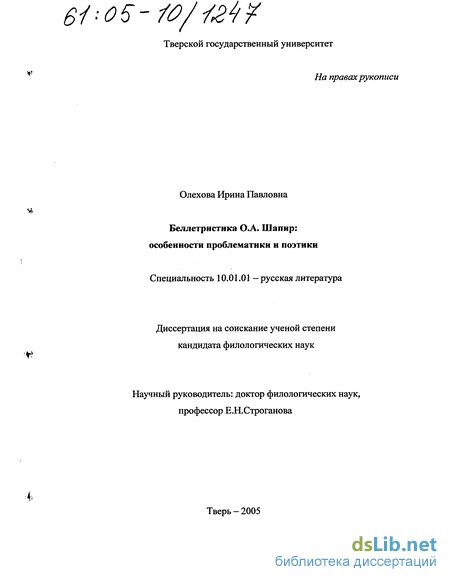 61:05-10/1247

Тверской государственный университет

На правах рукописи

Олехова Ирина Павловна

Беллетристика О.А. Шапир:
особенности проблематики и поэтики

Специальность 10.01.01 – русская литература

Диссертация на соискание ученой степени
кандидата филологических наук

Научный руководитель: доктор филологических наук,
профессор Е.Н.Строганова

Тверь – 2005

dsLib.net
библиотека диссертаций